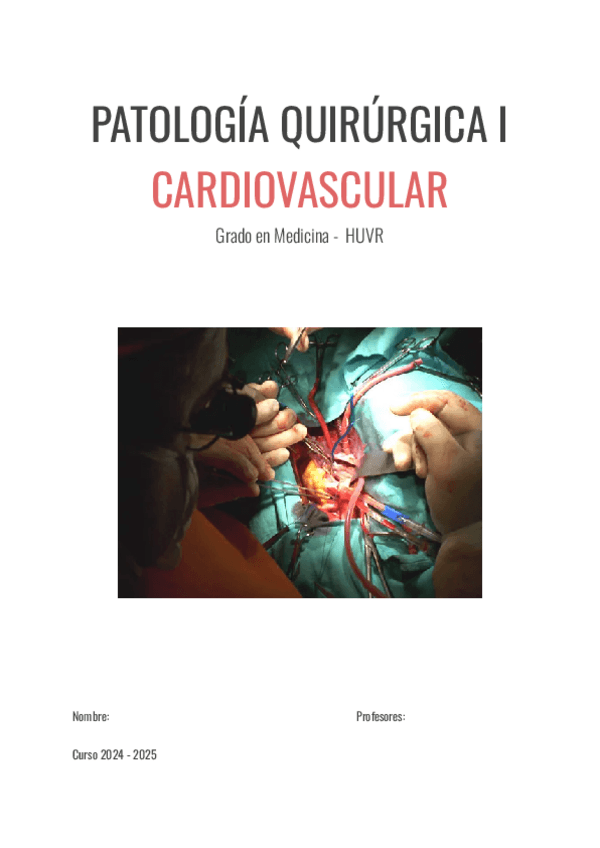 PATOLOGÍA QUIRÚRGICA I

CARDIOVASCULAR

Grado en Medicina - HUVR

Nombre: Profesores:

Curso 2024 - 2025